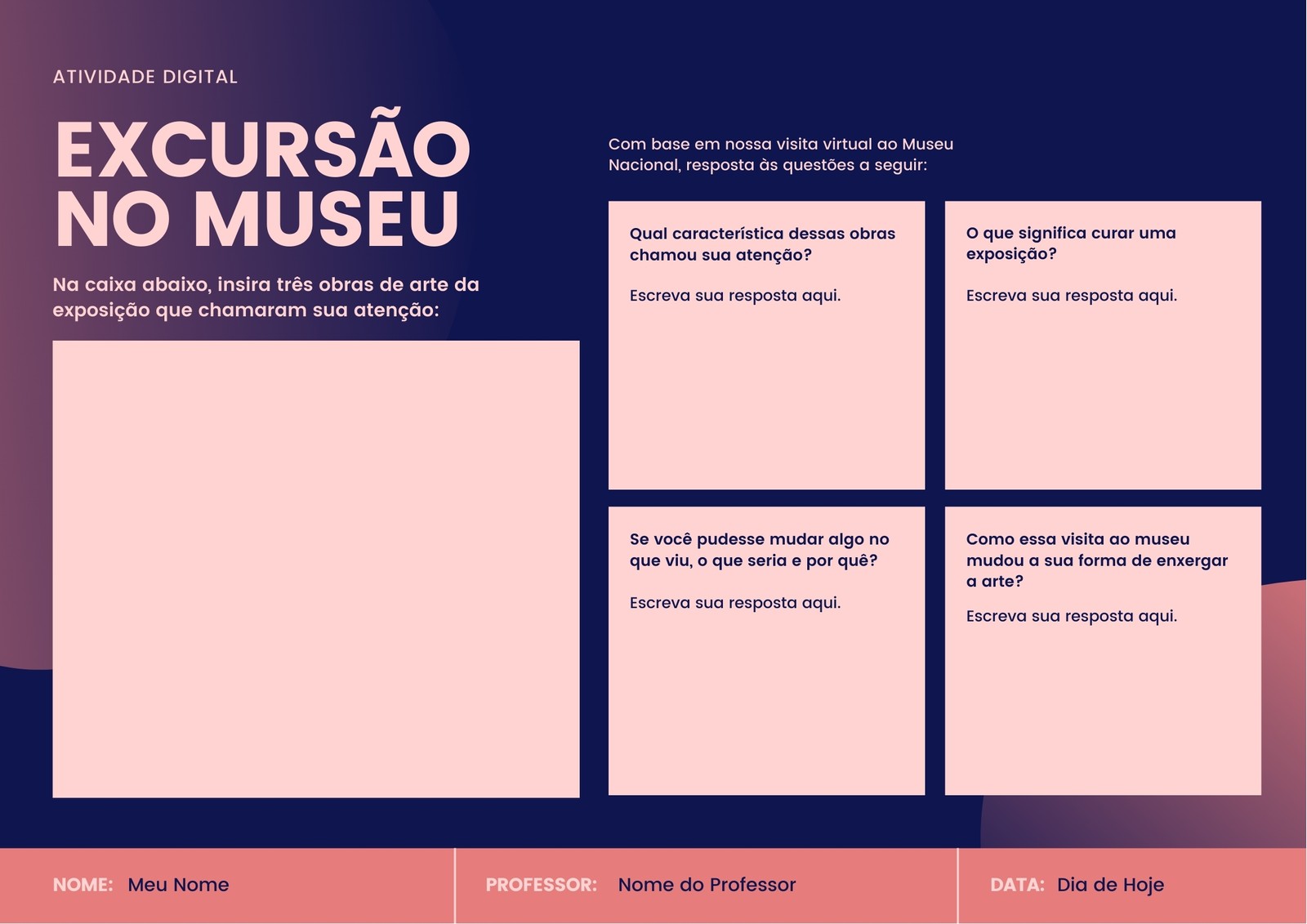 ATIVIDADE DIGITAL

EXCURSÃO NO MUSEU

Na caixa abaixo, insira três obras de arte da exposição que chamaram sua atenção:

Com base em nossa visita virtual ao Museu Nacional, resposta às questões a seguir:

Qual característica dessas obras chamou sua atenção?

Escreva sua resposta aqui.

O que significa curar uma exposição?

Escreva sua resposta aqui.

Se você pudesse mudar algo no que viu, o que seria e por quê?

Escreva sua resposta aqui.

Como essa visita ao museu mudou a sua forma de enxergar a arte?

Escreva sua resposta aqui.

NOME: Meu Nome

PROFESSOR: Nome do Professor

DATA: Dia de Hoje